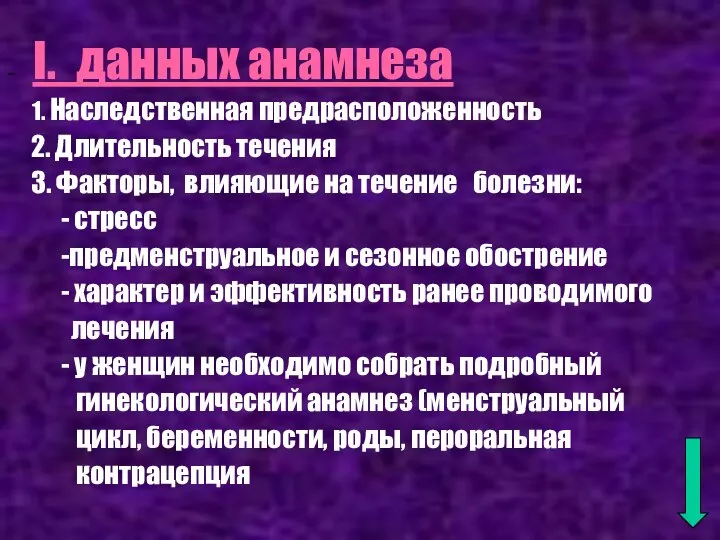 I. данных анамнеза

1. Наследственная предрасположенность

2. Длительность течения

3. Факторы, влияющие на течение болезни:

- стресс

-предменструальное и сезонное обострение

- характер и эффективность ранее проводимого лечения

- у женщин необходимо собрать подробный гинекологический анамнез (менструальный цикл, беременности, роды, пероральная контрацепция